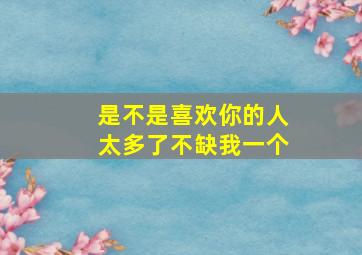 是不是喜欢你的人
太多了不缺我一个